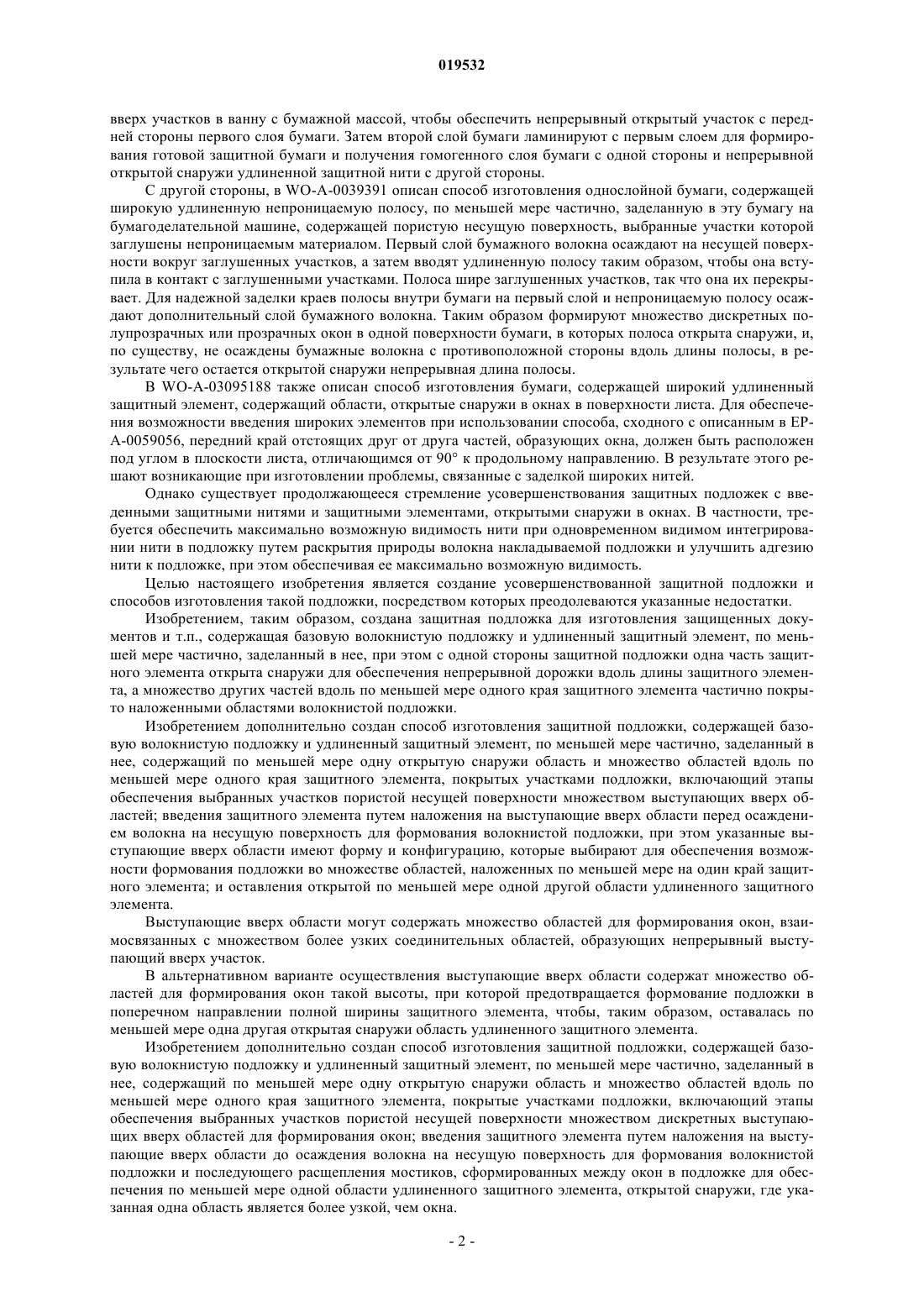 019532

вверх участков в ванну с бумажной массой, чтобы обеспечить непрерывный открытый участок с передней стороны первого слоя бумаги. Затем второй слой бумаги ламинируют с первым слоем для формирования готовой защитной бумаги и получения гомогенного слоя бумаги с одной стороны и непрерывной открытой снаружи удлиненной защитной нити с другой стороны.

С другой стороны, в WO-A-0039391 описан способ изготовления однослойной бумаги, содержащей широкую удлиненную непроницаемую полосу, по меньшей мере частично, заделанную в эту бумагу на бумагоделательной машине, содержащей пористую несущую поверхность, выбранные участки которой заглушены непроницаемым материалом. Первый слой бумажного волокна осаждают на несущей поверхности вокруг заглушенных участков, а затем вводят удлиненную полосу таким образом, чтобы она вступила в контакт с заглушенными участками. Полоса шире заглушенных участков, так что она их перекрывает. Для надежной заделки краев полосы внутри бумаги на первый слой и непроницаемую полосу осаждают дополнительный слой бумажного волокна. Таким образом формируют множество дискретных полупрозрачных или прозрачных окон в одной поверхности бумаги, в которых полоса открыта снаружи, и, по существу, не осаждены бумажные волокна с противоположной стороны вдоль длины полосы, в результате чего остается открытой снаружи непрерывная длина полосы.

В WO-A-03095188 также описан способ изготовления бумаги, содержащей широкий удлиненный защитный элемент, содержащий области, открытые снаружи в окнах в поверхности листа. Для обеспечения возможности введения широких элементов при использовании способа, сходного с описанным в EP-A-0059056, передний край отстоящих друг от друга частей, образующих окна, должен быть расположен под углом в плоскости листа, отличающимся от 90° к продольному направлению. В результате этого решают возникающие при изготовлении проблемы, связанные с заделкой широких нитей.

Однако существует продолжающееся стремление усовершенствования защитных подложек с введенными защитными нитями и защитными элементами, открытыми снаружи в окнах. В частности, требуется обеспечить максимально возможную видимость нити при одновременном видимом интегрировании нити в подложку путем раскрытия природы волокна накладываемой подложки и улучшить адгезию нити к подложке, при этом обеспечивая ее максимально возможную видимость.

Целью настоящего изобретения является создание усовершенствованной защитной подложки и способов изготовления такой подложки, посредством которых преодолеваются указанные недостатки.

Изобретением, таким образом, создана защитная подложка для изготовления защищенных документов и т.п., содержащая базовую волокнистую подложку и удлиненный защитный элемент, по меньшей мере частично, заделанный в нее, при этом с одной стороны защитной подложки одна часть защитного элемента открыта снаружи для обеспечения непрерывной дорожки вдоль длины защитного элемента, а множество других частей вдоль по меньшей мере одного края защитного элемента частично покрыто наложенными областями волокнистой подложки.

Изобретением дополнительно создан способ изготовления защитной подложки, содержащей базовую волокнистую подложку и удлиненный защитный элемент, по меньшей мере частично, заделанный в нее, содержащий по меньшей мере одну открытую снаружи область и множество областей вдоль по меньшей мере одного края защитного элемента, покрытых участками подложки, включающий этапы обеспечения выбранных участков пористой несущей поверхности множеством выступающих вверх областей; введения защитного элемента путем наложения на выступающие вверх области перед осаждением волокна на несущую поверхность для формования волокнистой подложки, при этом указанные выступающие вверх области имеют форму и конфигурацию, которые выбирают для обеспечения возможности формования подложки во множестве областей, наложенных по меньшей мере на один край защитного элемента; и оставления открытой по меньшей мере одной другой области удлиненного защитного элемента.

Выступающие вверх области могут содержать множество областей для формирования окон, взаимосвязанных с множеством более узких соединительных областей, образующих непрерывный выступающий вверх участок.

В альтернативном варианте осуществления выступающие вверх области содержат множество областей для формирования окон такой высоты, при которой предотвращается формование подложки в поперечном направлении полной ширины защитного элемента, чтобы, таким образом, оставалась по меньшей мере одна другая открытая снаружи область удлиненного защитного элемента.

Изобретением дополнительно создан способ изготовления защитной подложки, содержащей базовую волокнистую подложку и удлиненный защитный элемент, по меньшей мере частично, заделанный в нее, содержащий по меньшей мере одну открытую снаружи область и множество областей вдоль по меньшей мере одного края защитного элемента, покрытые участками подложки, включающий этапы обеспечения выбранных участков пористой несущей поверхности множеством дискретных выступающих вверх областей для формирования окон; введения защитного элемента путем наложения на выступающие вверх области до осаждения волокна на несущую поверхность для формования волокнистой подложки и последующего расщепления мостиков, сформированных между окон в подложке для обеспечения по меньшей мере одной области удлиненного защитного элемента, открытой снаружи, где указанная одна область является более узкой, чем окна.

- 2 -